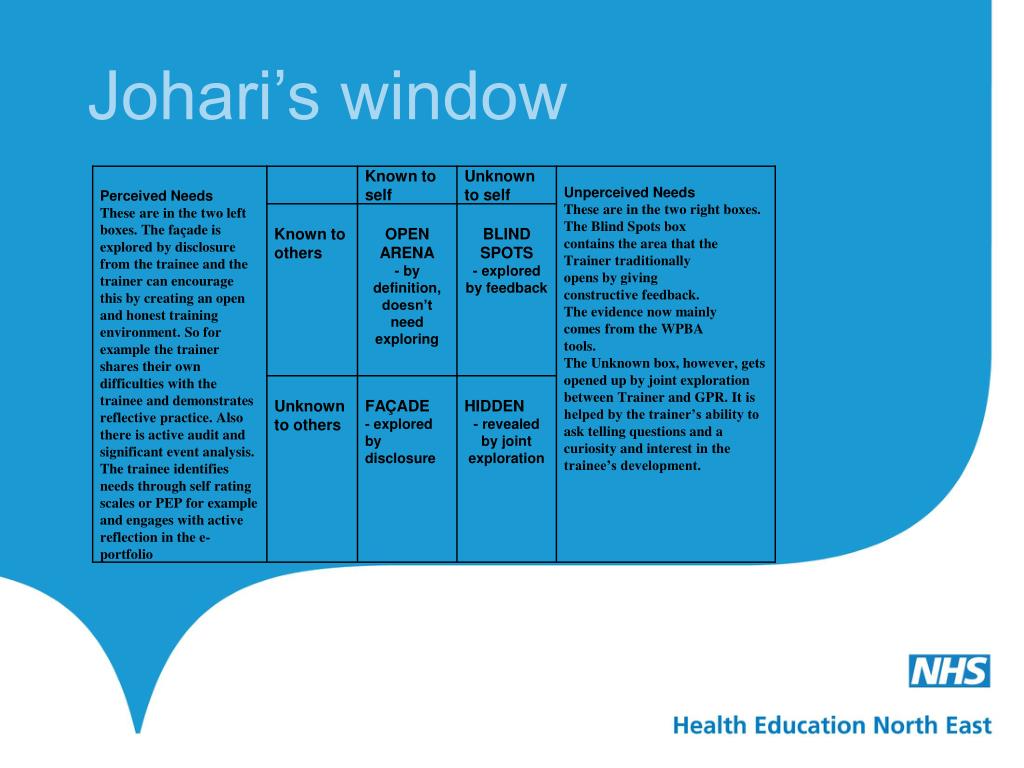 Johari's window

| Perceived Needs These are in the two left boxes. The façade is explored by disclosure from the trainee and the trainer can encourage this by creating an open and honest training environment. So for example the trainer shares their own difficulties with the trainee and demonstrates reflective practice. Also there is active audit and significant event analysis. The trainee identifies needs through self rating scales or PEP for example and engages with active reflection in the e-portfolio | | Known to self | Unknown to self | Unperceived Needs These are in the two right boxes. The Blind Spots box contains the area that the Trainer traditionally opens by giving constructive feedback. The evidence now mainly comes from the WPBA tools. The Unknown box, however, gets opened up by joint exploration between Trainer and GPR. It is helped by the trainer's ability to ask telling questions and a curiosity and interest in the trainee's development. |
|---|---|---|---|---|
| | Known to others | OPEN ARENA - by definition, doesn't need exploring | BLIND SPOTS - explored by feedback | |
| | Unknown to others | FAÇADE - explored by disclosure | HIDDEN - revealed by joint exploration | |

NHS
Health Education North East